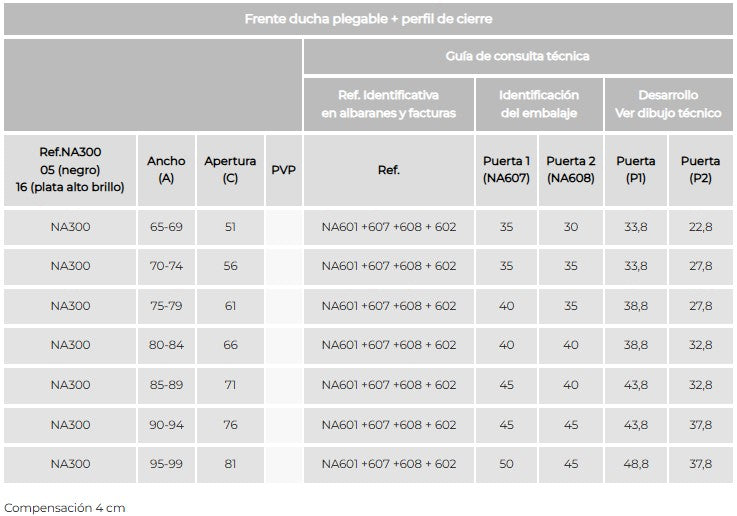 Frente ducha plegable + perfil de cierre

| | | | | Guía de consulta técnica | | | | |
|---|---|---|---|---|---|---|---|---|
| | | | | Ref. Identificativa en albaranes y facturas | Identificación del embalaje | | Desarrollo Ver dibujo técnico | |
| Ref.NA300 05 (negro) 16 (plata alto brillo) | Ancho (A) | Apertura (C) | PVP | Ref. | Puerta 1 (NA607) | Puerta 2 (NA608) | Puerta (P1) | Puerta (P2) |
| NA300 | 65-69 | 51 | | NA601 +607 +608 + 602 | 35 | 30 | 33,8 | 22,8 |
| NA300 | 70-74 | 56 | | NA601 +607 +608 + 602 | 35 | 35 | 33,8 | 27,8 |
| NA300 | 75-79 | 61 | | NA601 +607 +608 + 602 | 40 | 35 | 38,8 | 27,8 |
| NA300 | 80-84 | 66 | | NA601 +607 +608 + 602 | 40 | 40 | 38,8 | 32,8 |
| NA300 | 85-89 | 71 | | NA601 +607 +608 + 602 | 45 | 40 | 43,8 | 32,8 |
| NA300 | 90-94 | 76 | | NA601 +607 +608 + 602 | 45 | 45 | 43,8 | 37,8 |
| NA300 | 95-99 | 81 | | NA601 +607 +608 + 602 | 50 | 45 | 48,8 | 37,8 |

Compensación 4 cm